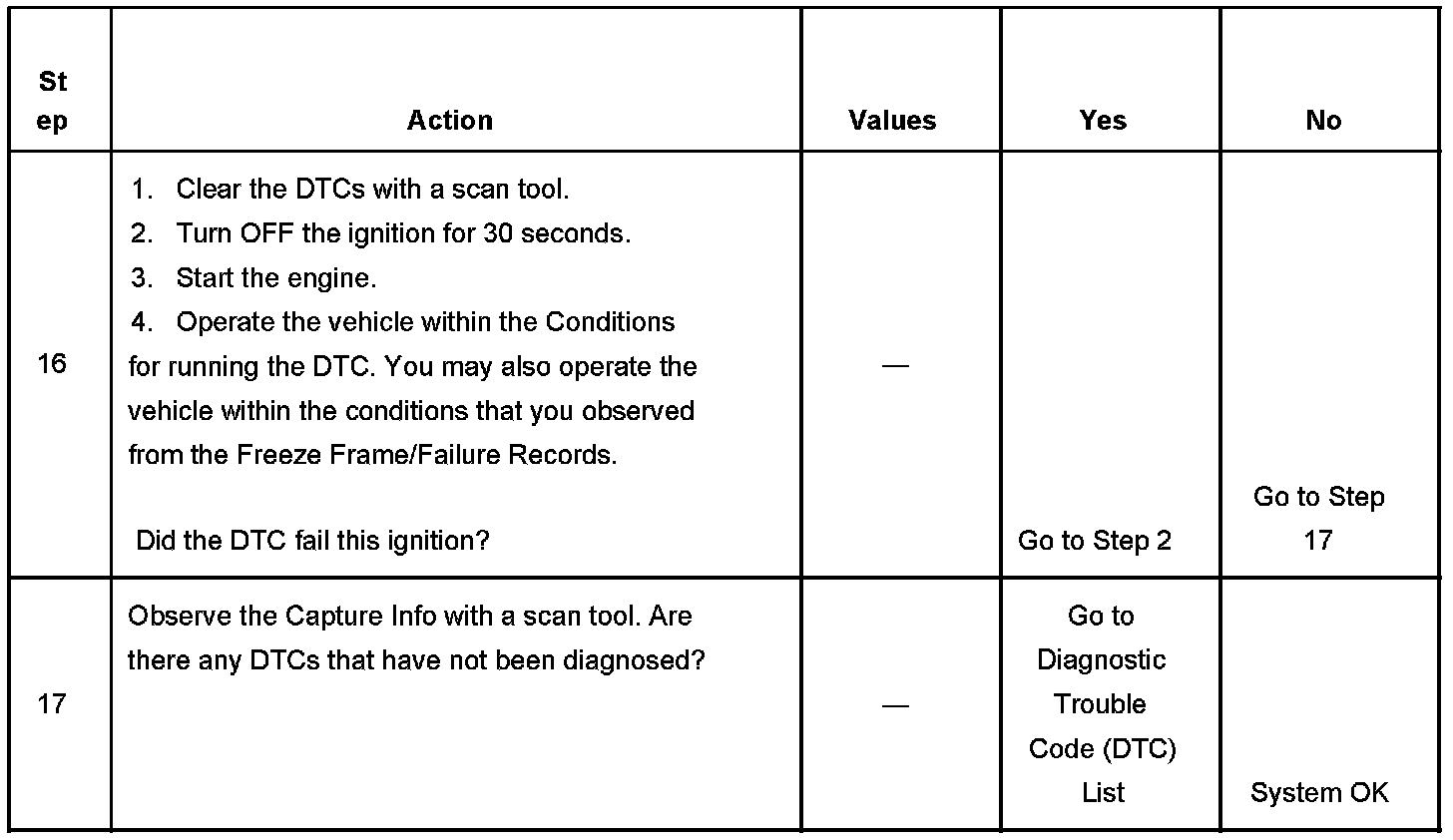 | Step | Action | Values | Yes | No |
|---|---|---|---|---|
| 16 | 1. Clear the DTCs with a scan tool. 2. Turn OFF the ignition for 30 seconds. 3. Start the engine. 4. Operate the vehicle within the Conditions for running the DTC. You may also operate the vehicle within the conditions that you observed from the Freeze Frame/Failure Records. Did the DTC fail this ignition? | — | Go to Step 2 | Go to Step 17 |
| 17 | Observe the Capture Info with a scan tool. Are there any DTCs that have not been diagnosed? | — | Go to Diagnostic Trouble Code (DTC) List | System OK |